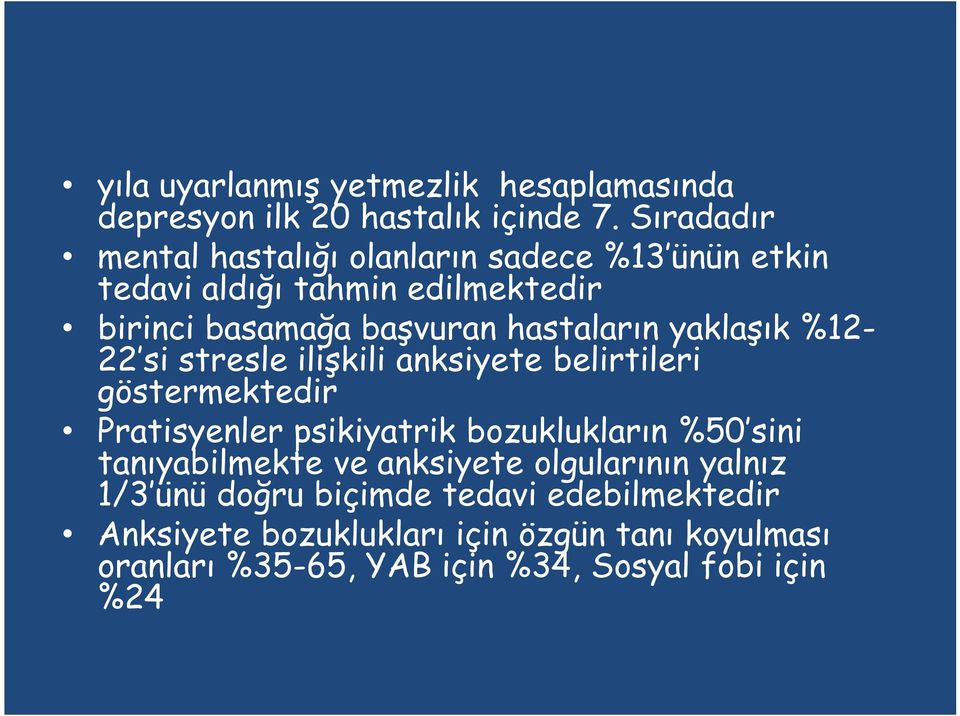 • yıla uyarlanmış yetmezlik hesaplamasında depresyon ilk 20 hastalık içinde 7. Sıradadır
• mental hastalığı olanların sadece %13'ünün etkin tedavi aldığı tahmin edilmektedir
• birinci basamağa başvuran hastaların yaklaşık %12-22'si stresle ilişkili anksiyete belirtileri göstermektedir
• Pratisyenler psikiyatrik bozuklukların %50'sini tanıyabilmekte ve anksiyete olgularının yalnız 1/3'ünü doğru biçimde tedavi edebilmektedir
• Anksiyete bozuklukları için özgün tanı koyulması oranları %35-65, YAB için %34, Sosyal fobi için %24